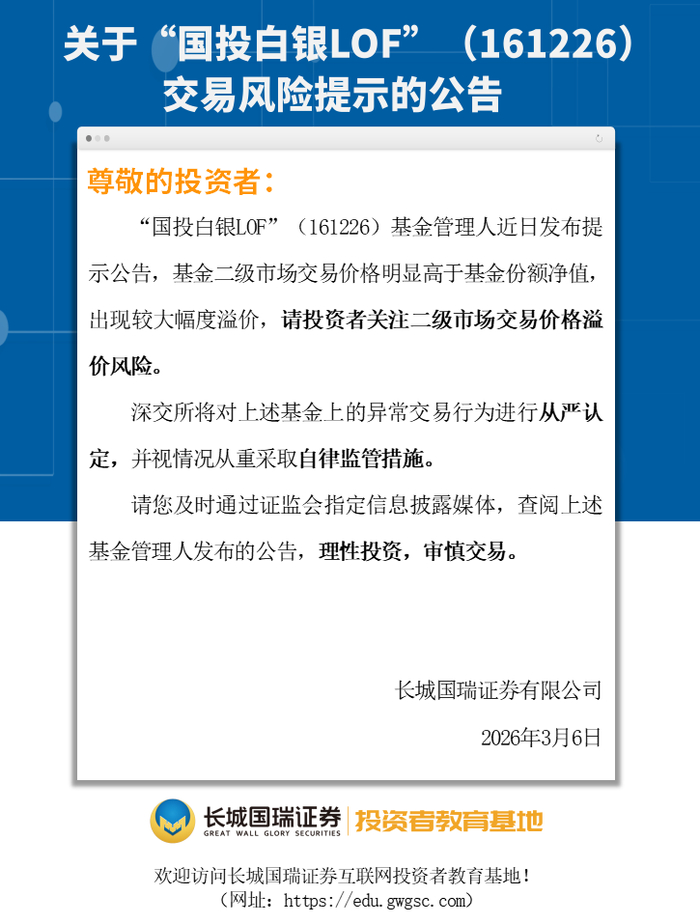 关于“国投白银LOF”（161226）
交易风险提示的公告

尊敬的投资者：

“国投白银LOF”（161226）基金管理人近日发布提示公告，基金二级市场交易价格明显高于基金份额净值，出现较大幅度溢价，请投资者关注二级市场交易价格溢价风险。

深交所将对上述基金上的异常交易行为进行从严认定，并视情况从重采取自律监管措施。

请您及时通过证监会指定信息披露媒体，查阅上述基金管理人发布的公告，理性投资，审慎交易。

长城国瑞证券有限公司

2026年3月6日

长城国瑞证券
GREAT WALL GLORY SECURITIES
投资者教育基地

欢迎访问长城国瑞证券互联网投资者教育基地！
（网址：https://edu.gwgsc.com）